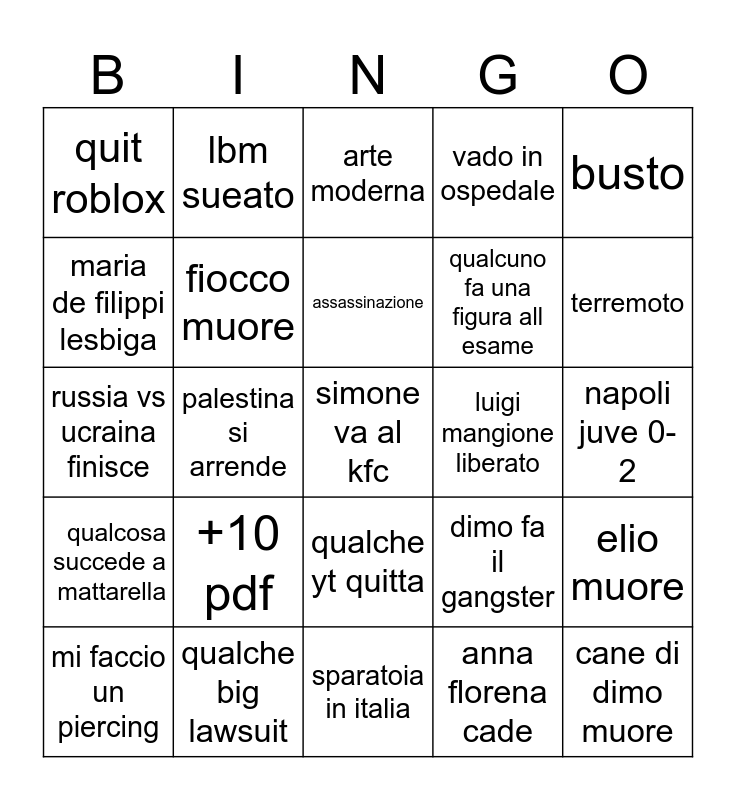 | B | I | N | G | O |
|---|---|---|---|---|
| quit roblox | lbm sueato | arte moderna | vado in ospedale | busto |
| maria de filippi lesbiga | fiocco muore | assassinazione | qualcuno fa una figura all esame | terremoto |
| russia vs ucraina finisce | palestina si arrende | simone va al kfc | luigi mangione liberato | napoli juve 0-2 |
| qualcosa succede a mattarella | +10 pdf | qualche yt quitta | dimo fa il gangster | elio muore |
| mi faccio un piercing | qualche big lawsuit | sparatoia in italia | anna florena cade | cane di dimo muore |